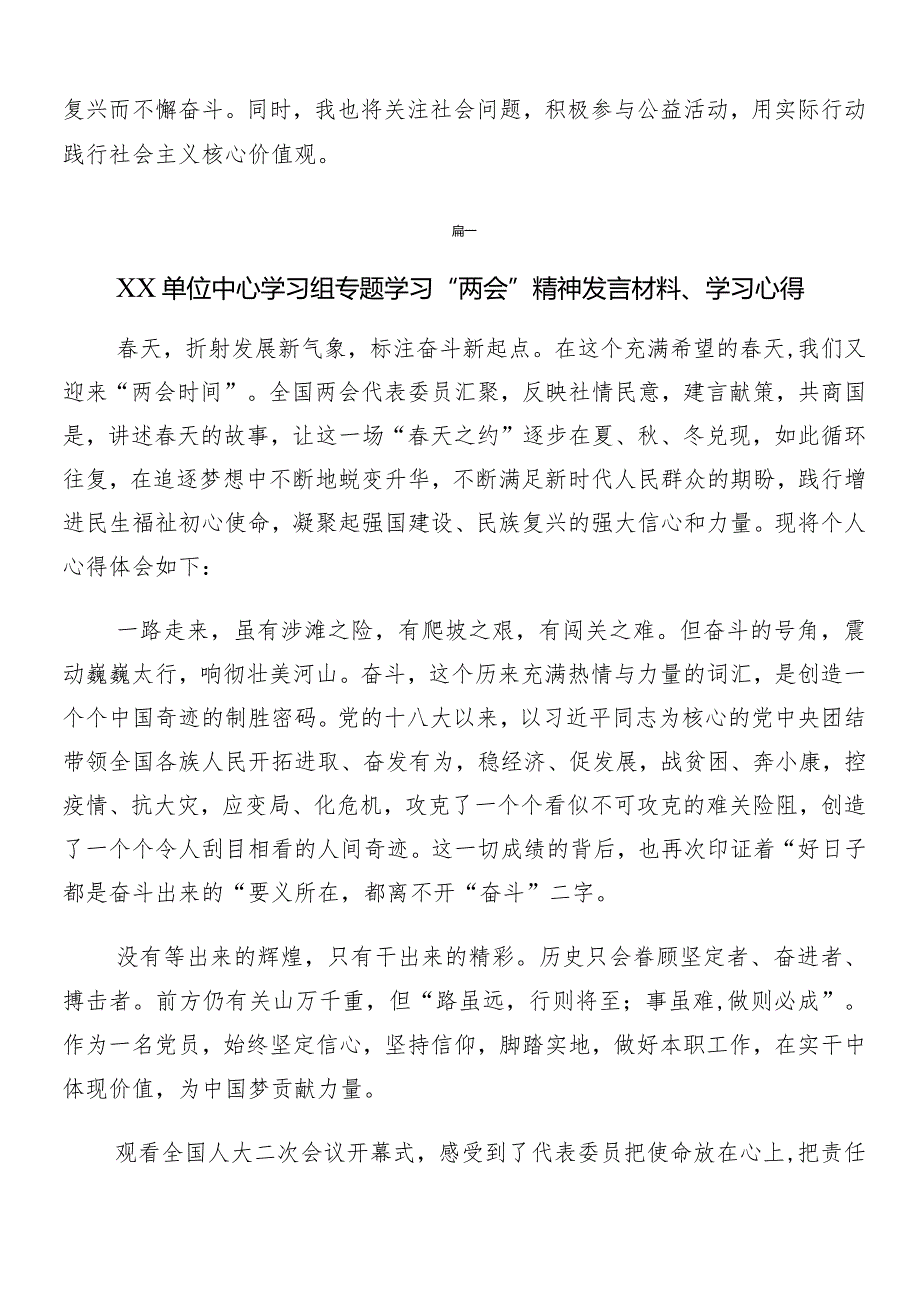 复兴而不懈奋斗。同时，我也将关注社会问题，积极参与公益活动，用实际行动践行社会主义核心价值观。

篇一

XX单位中心学习组专题学习“两会”精神发言材料、学习心得

春天，折射发展新气象，标注奋斗新起点。在这个充满希望的春天，我们又迎来“两会时间”。全国两会代表委员汇聚，反映社情民意，建言献策，共商国是，讲述春天的故事，让这一场“春天之约”逐步在夏、秋、冬兑现，如此循环往复，在追逐梦想中不断地蜕变升华，不断满足新时代人民群众的期盼，践行增进民生福祉初心使命，凝聚起强国建设、民族复兴的强大信心和力量。现将个人心得体会如下：

一路走来，虽有涉滩之险，有爬坡之艰，有闯关之难。但奋斗的号角，震动巍巍太行，响彻壮美河山。奋斗，这个历来充满热情与力量的词汇，是创造一个个中国奇迹的制胜密码。党的十八大以来，以习近平同志为核心的党中央团结带领全国各族人民开拓进取、奋发有为，稳经济、促发展，战贫困、奔小康，控疫情、抗大灾，应变局、化危机，攻克了一个个看似不可攻克的难关险阻，创造了一个个令人刮目相看的人间奇迹。这一切成绩的背后，也再次印证着“好日子都是奋斗出来的“要义所在，都离不开“奋斗”二字。

没有等出来的辉煌，只有干出来的精彩。历史只会眷顾坚定者、奋进者、搏击者。前方仍有关山万千重，但“路虽远，行则将至；事虽难，做则必成”。作为一名党员，始终坚定信心，坚持信仰，脚踏实地，做好本职工作，在实干中体现价值，为中国梦贡献力量。

观看全国人大二次会议开幕式，感受到了代表委员把使命放在心上，把责任